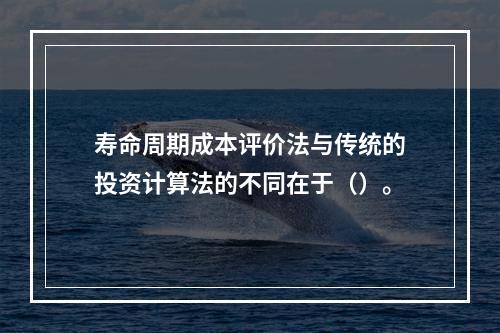 寿命周期成本评价法与传统的投资计算法的不同在于（）。